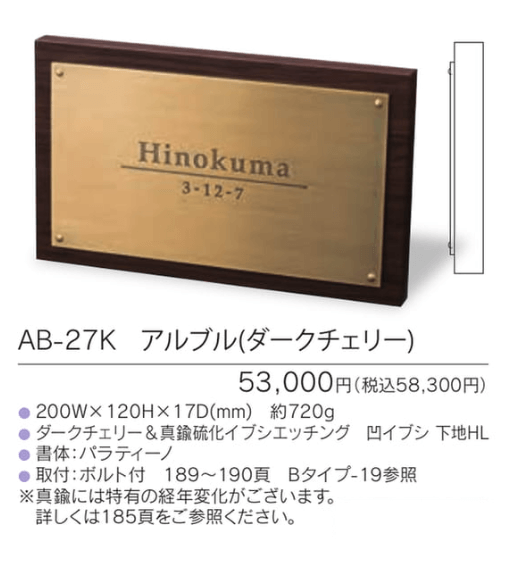 Hinokuma
3-12-7

AB-27K　アルブル(ダークチェリー)

53,000円(税込58,300円)

● 200W×120H×17D(mm)　約720g
● ダークチェリー＆真鍮硫化イブシエッチング　凹イブシ 下地HL
● 書体：パラティーノ
● 取付：ボルト付　189～190頁　Bタイプ-19参照
※真鍮には特有の経年変化がございます。
詳しくは185頁をご参照ください。